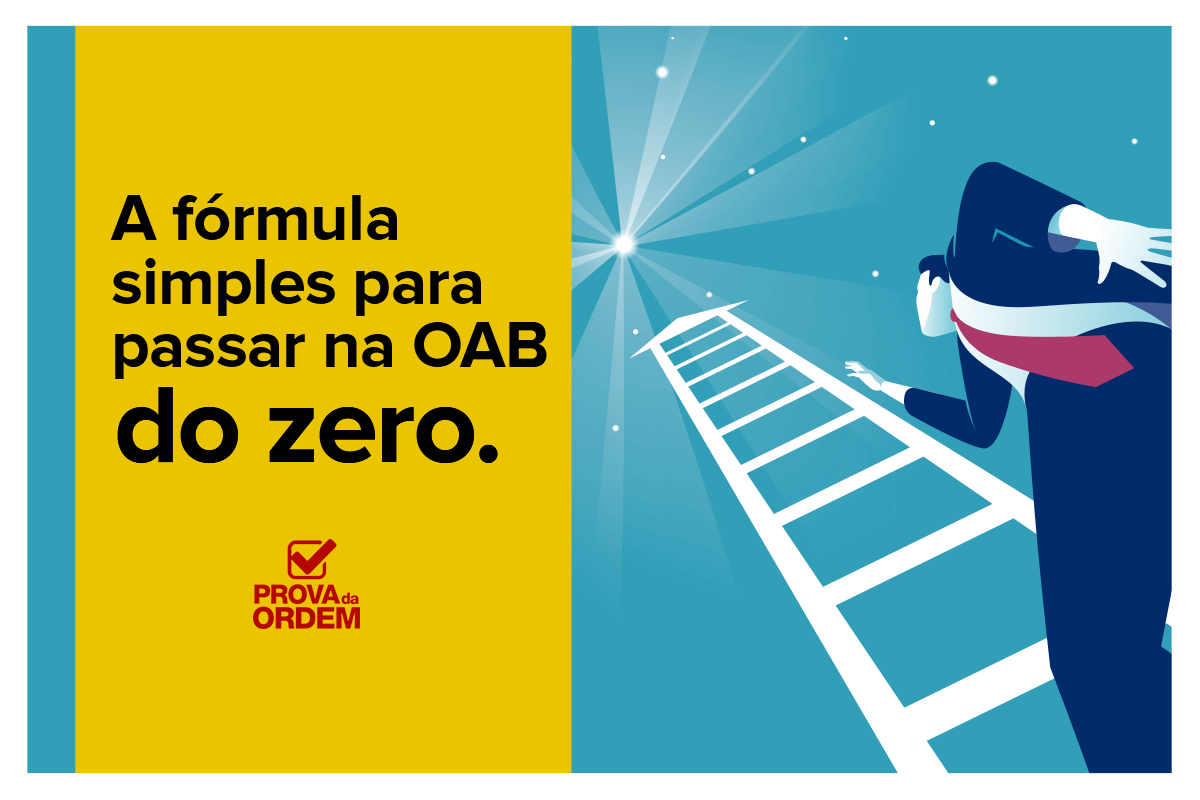 A fórmula simples para passar na OAB do zero.

PROVA da ORDEM